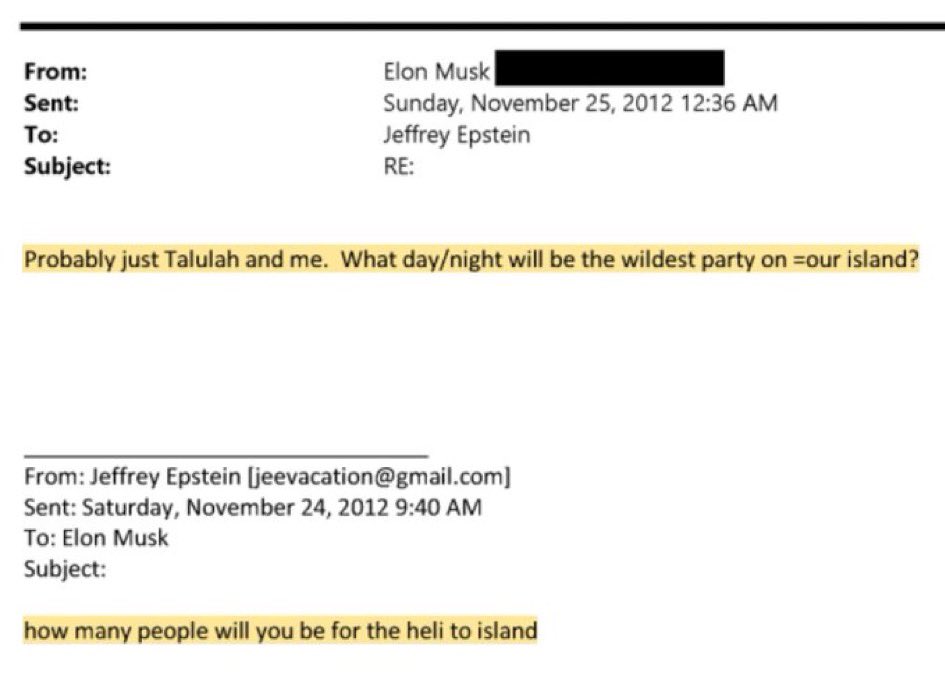 From: Elon Musk
Sent: Sunday, November 25, 2012 12:36 AM
To: Jeffrey Epstein
Subject: RE:

Probably just Talulah and me. What day/night will be the wildest party on =our island?

From: Jeffrey Epstein [jeevacation@gmail.com]
Sent: Saturday, November 24, 2012 9:40 AM
To: Elon Musk
Subject:

how many people will you be for the heli to island